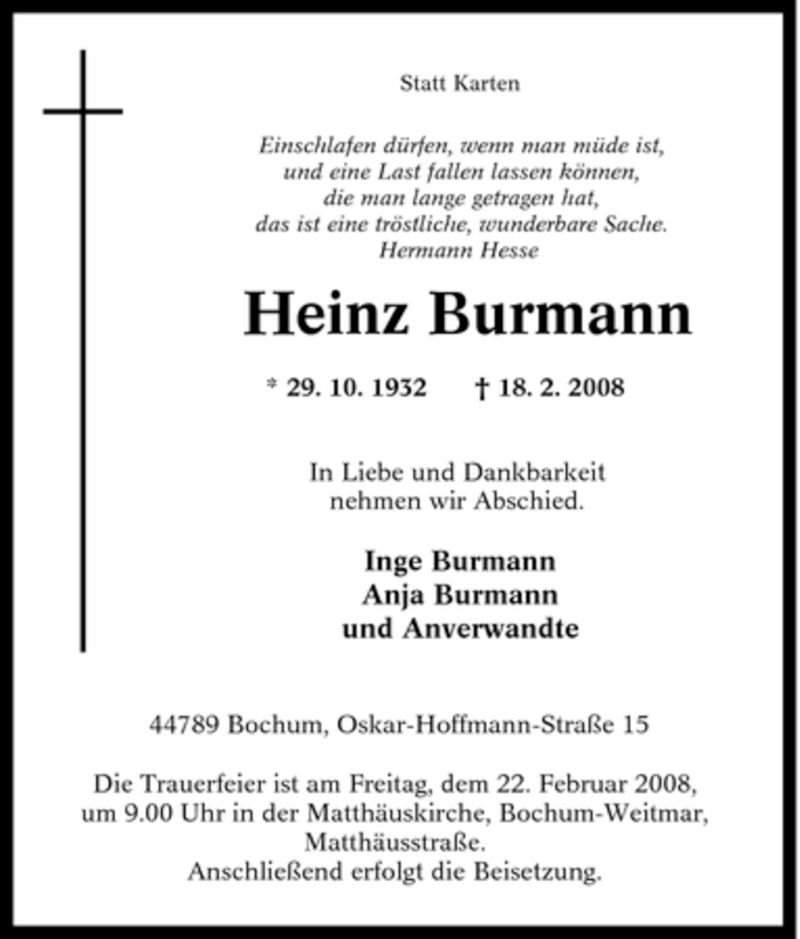 Statt Karten

Einschlafen dürfen, wenn man müde ist,
und eine Last fallen lassen können,
die man lange getragen hat,
das ist eine tröstliche, wunderbare Sache.
Hermann Hesse

Heinz Burmann

* 29. 10. 1932 † 18. 2. 2008

In Liebe und Dankbarkeit
nehmen wir Abschied.

Inge Burmann
Anja Burmann
und Anverwandte

44789 Bochum, Oskar-Hoffmann-Straße 15

Die Trauerfeier ist am Freitag, dem 22. Februar 2008, um 9.00 Uhr in der Matthäuskirche, Bochum-Weitmar, Matthäusstraße.
Anschließend erfolgt die Beisetzung.